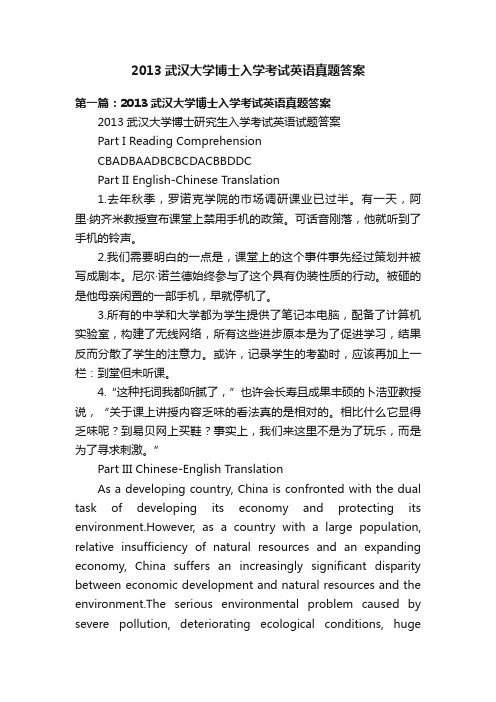 2013 武汉大学博士入学考试英语真题答案

第一篇：2013 武汉大学博士入学考试英语真题答案

2013 武汉大学博士研究生入学考试英语试题答案

Part I Reading Comprehension

CBADBAADBCBCDACBBDDC

Part II English-Chinese Translation

1.去年秋季，罗诺克学院的市场调研课业已过半。有一天，阿里·纳齐米教授宣布课堂上禁用手机的政策。可话音刚落，他就听到了手机的铃声。

2.我们需要明白的一点是，课堂上的这个事件事先经过策划并被写成剧本。尼尔·诺兰德始终参与了这个具有伪装性质的行动。被砸的是他母亲闲置的一部手机，早就停机了。

3.所有的中学和大学都为学生提供了笔记本电脑，配备了计算机实验室，构建了无线网络，所有这些进步原本是为了促进学习，结果反而分散了学生的注意力。或许，记录学生的考勤时，应该再加上一栏：到堂但未听课。

4.“这种托词我都听腻了，”也许会长寿且成果丰硕的卜浩亚教授说，“关于课上讲授内容乏味的看法真的是相对的。相比什么它显得乏味呢？到易贝网上买鞋？事实上，我们来这里不是为了玩乐，而是为了寻求刺激。”

Part III Chinese-English Translation

As a developing country, China is confronted with the dual task of developing its economy and protecting its environment.However, as a country with a large population, relative insufficiency of natural resources and an expanding economy, China suffers an increasingly significant disparity between economic development and natural resources and the environment.The serious environmental problem caused by severe pollution, deteriorating ecological conditions, huge